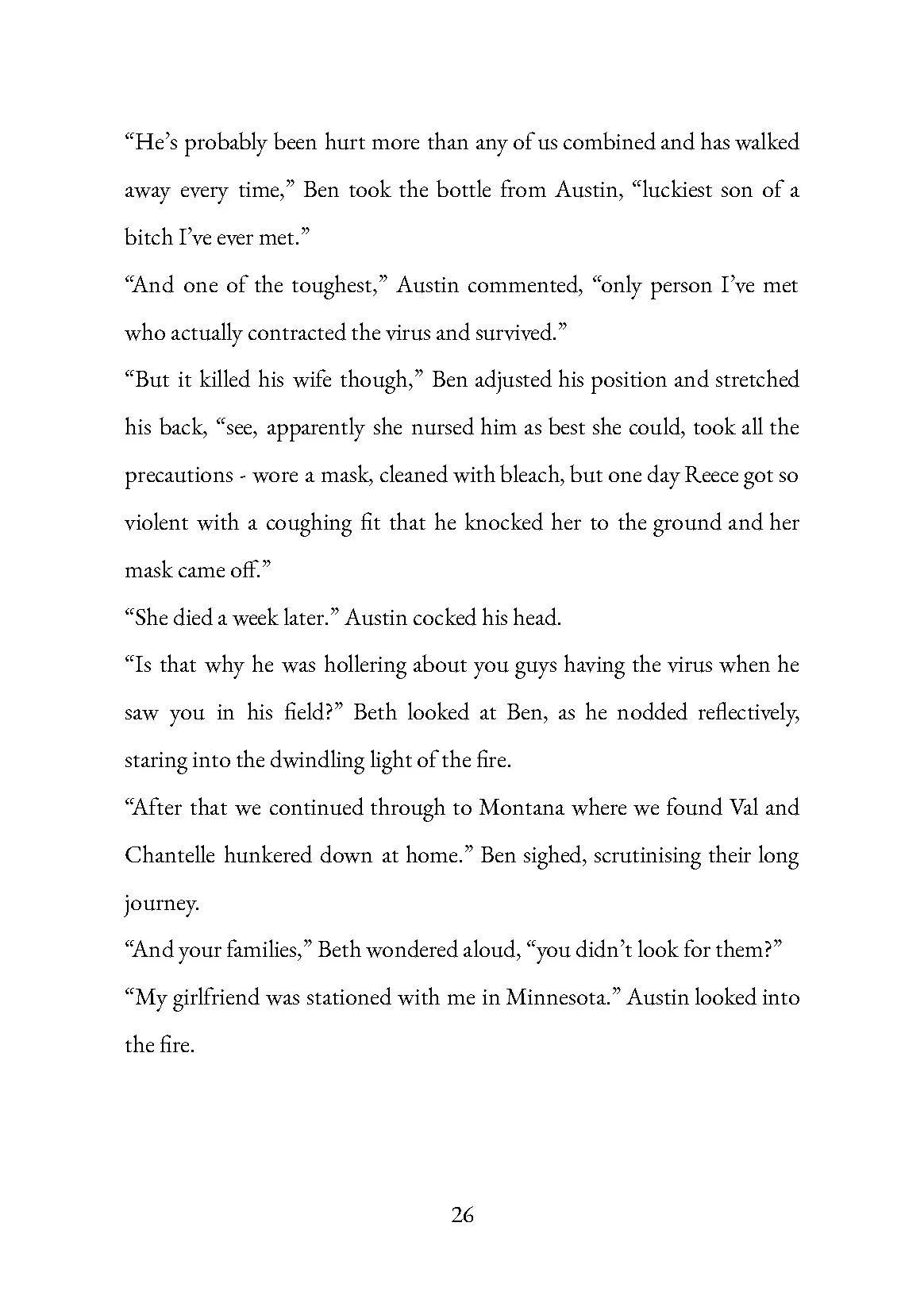 “He’s probably been hurt more than any of us combined and has walked away every time,” Ben took the bottle from Austin, “luckiest son of a bitch I’ve ever met.”

“And one of the toughest,” Austin commented, “only person I’ve met who actually contracted the virus and survived.”

“But it killed his wife though,” Ben adjusted his position and stretched his back, “see, apparently she nursed him as best she could, took all the precautions - wore a mask, cleaned with bleach, but one day Reece got so violent with a coughing fit that he knocked her to the ground and her mask came off.”

“She died a week later.” Austin cocked his head.

“Is that why he was hollering about you guys having the virus when he saw you in his field?” Beth looked at Ben, as he nodded reflectively, staring into the dwindling light of the fire.

“After that we continued through to Montana where we found Val and Chantelle hunkered down at home.” Ben sighed, scrutinising their long journey.

“And your families,” Beth wondered aloud, “you didn’t look for them?”

“My girlfriend was stationed with me in Minnesota.” Austin looked into the fire.

26